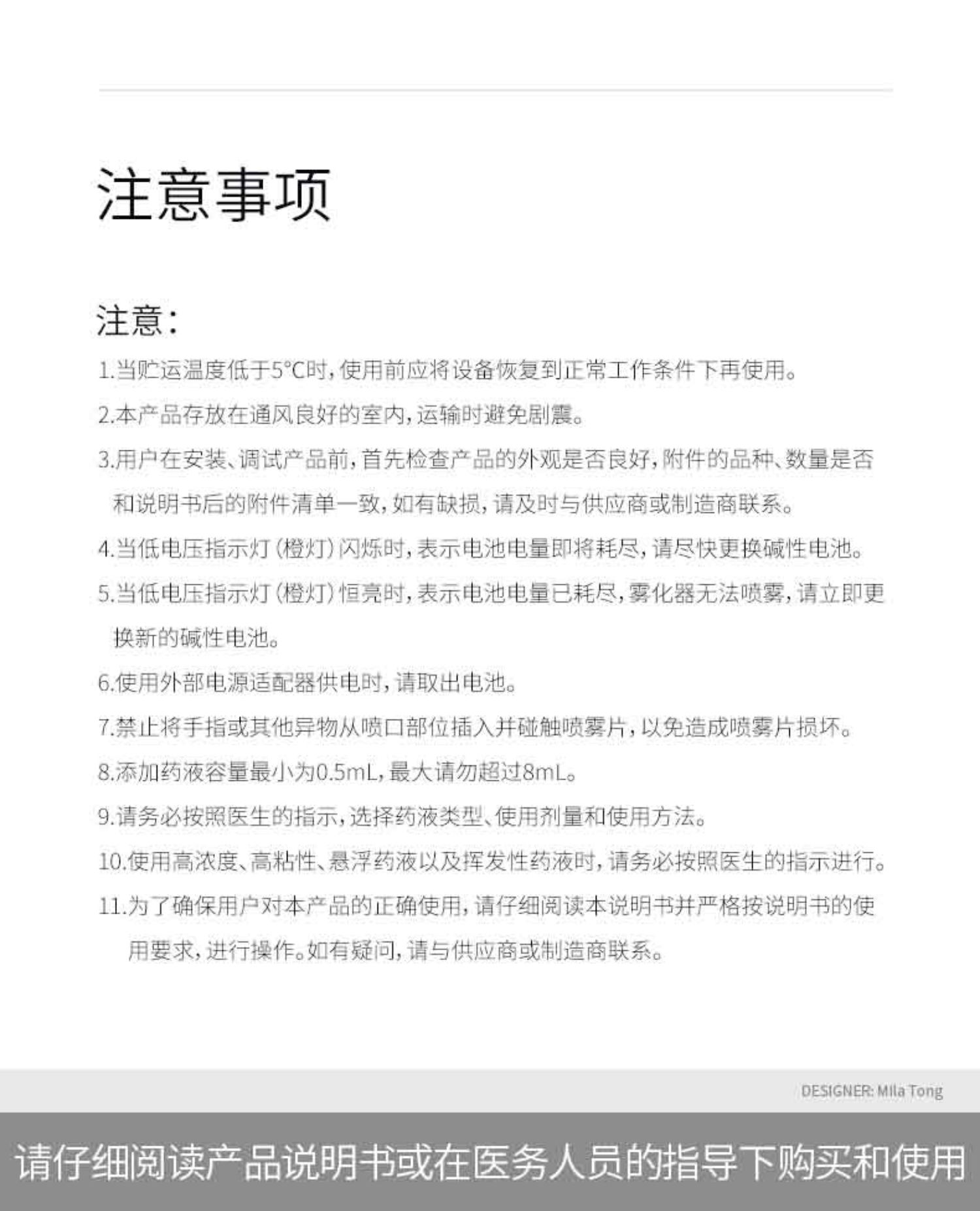 注意事项

注意：

1.当贮运温度低于5°C时，使用前应将设备恢复到正常工作条件下再使用。

2.本产品存放在通风良好的室内，运输时避免剧震。

3.用户在安装、调试产品前，首先检查产品的外观是否良好，附件的品种、数量是否和说明书后的附件清单一致，如有缺损，请及时与供应商或制造商联系。

4.当低电压指示灯（橙灯）闪烁时，表示电池电量即将耗尽，请尽快更换碱性电池。

5.当低电压指示灯（橙灯）恒亮时，表示电池电量已耗尽，雾化器无法喷雾，请立即更换新的碱性电池。

6.使用外部电源适配器供电时，请取出电池。

7.禁止将手指或其他异物从喷口部位插入并碰触喷雾片，以免造成喷雾片损坏。

8.添加药液容量最小为0.5mL，最大请勿超过8mL。

9.请务必按照医生的指示，选择药液类型、使用剂量和使用方法。

10.使用高浓度、高粘性、悬浮药液以及挥发性药液时，请务必按照医生的指示进行。

11.为了确保用户对本产品的正确使用，请仔细阅读本说明书并严格按说明书的使用要求，进行操作。如有疑问，请与供应商或制造商联系。

DESIGNER: Mila Tong

请仔细阅读产品说明书或在医务人员的指导下购买和使用